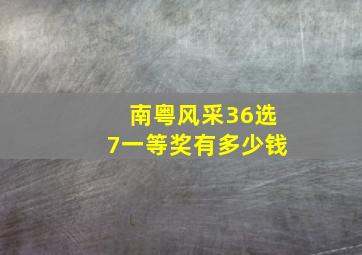 南粤风采36选7一等奖有多少钱